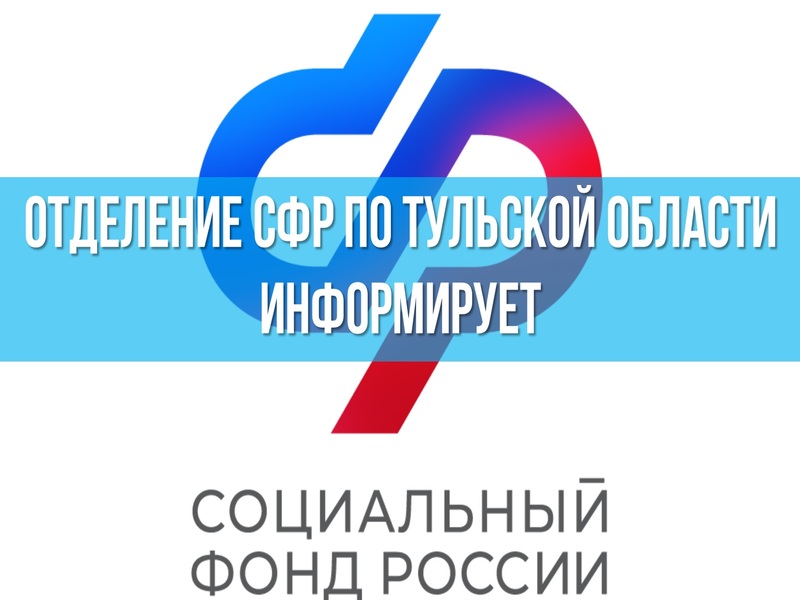 ОТДЕЛЕНИЕ СФР ПО ТУЛЬСКОЙ ОБЛАСТИ ИНФОРМИРУЕТ

СОЦИАЛЬНЫЙ ФОНД РОССИИ